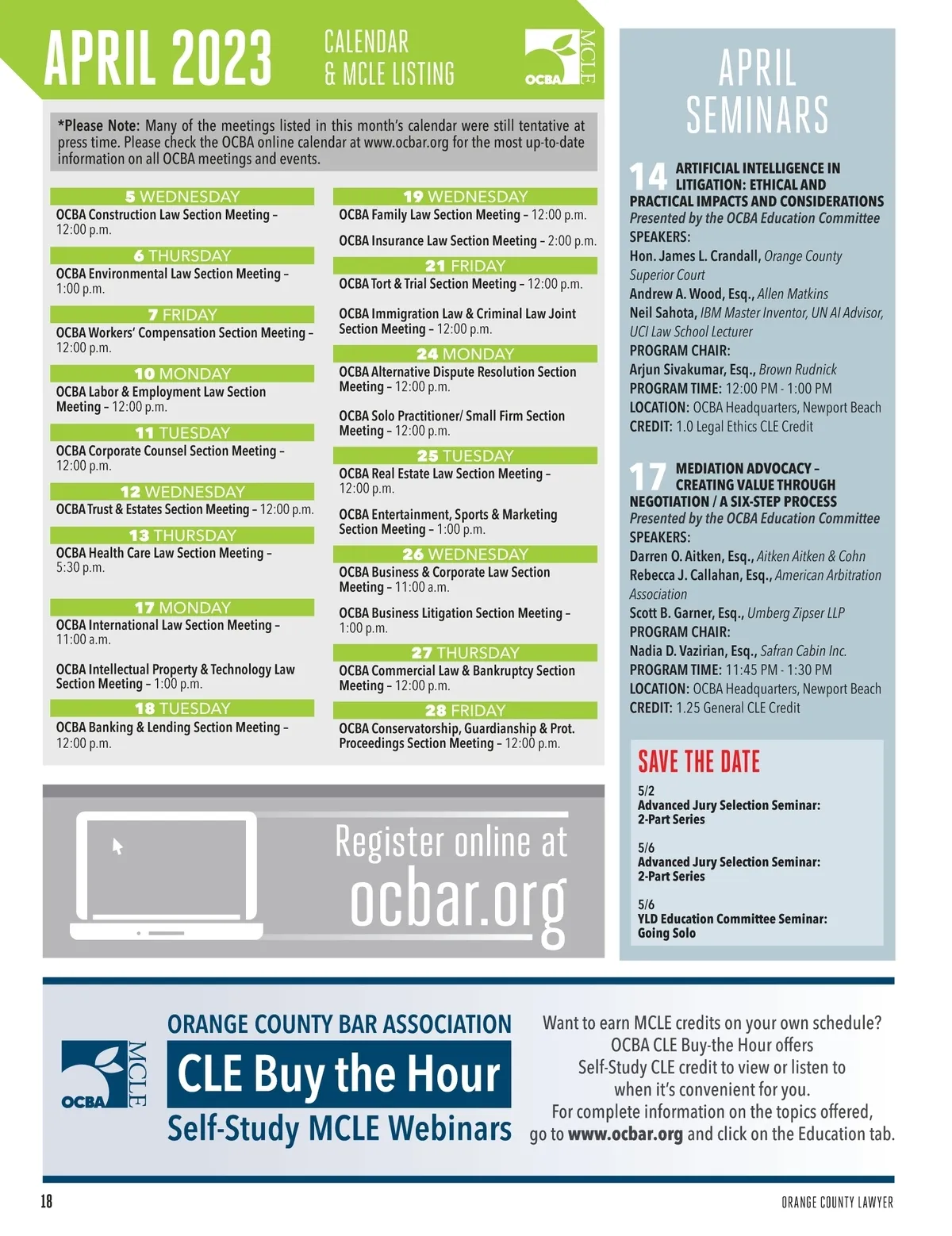 APRIL 2023

CALENDAR & MCLE LISTING

OCBA MCLE

*Please Note: Many of the meetings listed in this month's calendar were still tentative at press time. Please check the OCBA online calendar at www.ocbar.org for the most up-to-date information on all OCBA meetings and events.

5 WEDNESDAY
OCBA Construction Law Section Meeting – 12:00 p.m.

6 THURSDAY
OCBA Environmental Law Section Meeting – 1:00 p.m.

7 FRIDAY
OCBA Workers' Compensation Section Meeting – 12:00 p.m.

10 MONDAY
OCBA Labor & Employment Law Section Meeting – 12:00 p.m.

11 TUESDAY
OCBA Corporate Counsel Section Meeting – 12:00 p.m.

12 WEDNESDAY
OCBA Trust & Estates Section Meeting – 12:00 p.m.

13 THURSDAY
OCBA Health Care Law Section Meeting – 5:30 p.m.

17 MONDAY
OCBA International Law Section Meeting – 11:00 a.m.

OCBA Intellectual Property & Technology Law Section Meeting – 1:00 p.m.

18 TUESDAY
OCBA Banking & Lending Section Meeting – 12:00 p.m.

19 WEDNESDAY
OCBA Family Law Section Meeting – 12:00 p.m.

OCBA Insurance Law Section Meeting – 2:00 p.m.

21 FRIDAY
OCBA Tort & Trial Section Meeting – 12:00 p.m.

OCBA Immigration Law & Criminal Law Joint Section Meeting – 12:00 p.m.

24 MONDAY
OCBA Alternative Dispute Resolution Section Meeting – 12:00 p.m.

OCBA Solo Practitioner/ Small Firm Section Meeting – 12:00 p.m.

25 TUESDAY
OCBA Real Estate Law Section Meeting – 12:00 p.m.

OCBA Entertainment, Sports & Marketing Section Meeting – 1:00 p.m.

26 WEDNESDAY
OCBA Business & Corporate Law Section Meeting – 11:00 a.m.

OCBA Business Litigation Section Meeting – 1:00 p.m.

27 THURSDAY
OCBA Commercial Law & Bankruptcy Section Meeting – 12:00 p.m.

28 FRIDAY
OCBA Conservatorship, Guardianship & Prot. Proceedings Section Meeting – 12:00 p.m.

Register online at ocbar.org

APRIL SEMINARS

14 ARTIFICIAL INTELLIGENCE IN LITIGATION: ETHICAL AND PRACTICAL IMPACTS AND CONSIDERATIONS
Presented by the OCBA Education Committee
SPEAKERS:
Hon. James L. Crandall, Orange County Superior Court
Andrew A. Wood, Esq., Allen Matkins
Neil Sahota, IBM Master Inventor, UN AI Advisor, UCI Law School Lecturer
PROGRAM CHAIR:
Arjun Sivakumar, Esq., Brown Rudnick
PROGRAM TIME: 12:00 PM - 1:00 PM
LOCATION: OCBA Headquarters, Newport Beach
CREDIT: 1.0 Legal Ethics CLE Credit

17 MEDIATION ADVOCACY – CREATING VALUE THROUGH NEGOTIATION / A SIX-STEP PROCESS
Presented by the OCBA Education Committee
SPEAKERS:
Darren O. Aitken, Esq., Aitken Aitken & Cohn
Rebecca J. Callahan, Esq., American Arbitration Association
Scott B. Garner, Esq., Umberg Zipser LLP
PROGRAM CHAIR:
Nadia D. Vazirian, Esq., Safran Cabin Inc.
PROGRAM TIME: 11:45 PM - 1:30 PM
LOCATION: OCBA Headquarters, Newport Beach
CREDIT: 1.25 General CLE Credit

SAVE THE DATE
5/2
Advanced Jury Selection Seminar: 2-Part Series

5/6
Advanced Jury Selection Seminar: 2-Part Series

5/6
YLD Education Committee Seminar: Going Solo

OCBA MCLE
ORANGE COUNTY BAR ASSOCIATION
CLE Buy the Hour
Self-Study MCLE Webinars

Want to earn MCLE credits on your own schedule? OCBA CLE Buy-the Hour offers Self-Study CLE credit to view or listen to when it's convenient for you. For complete information on the topics offered, go to www.ocbar.org and click on the Education tab.

18
ORANGE COUNTY LAWYER